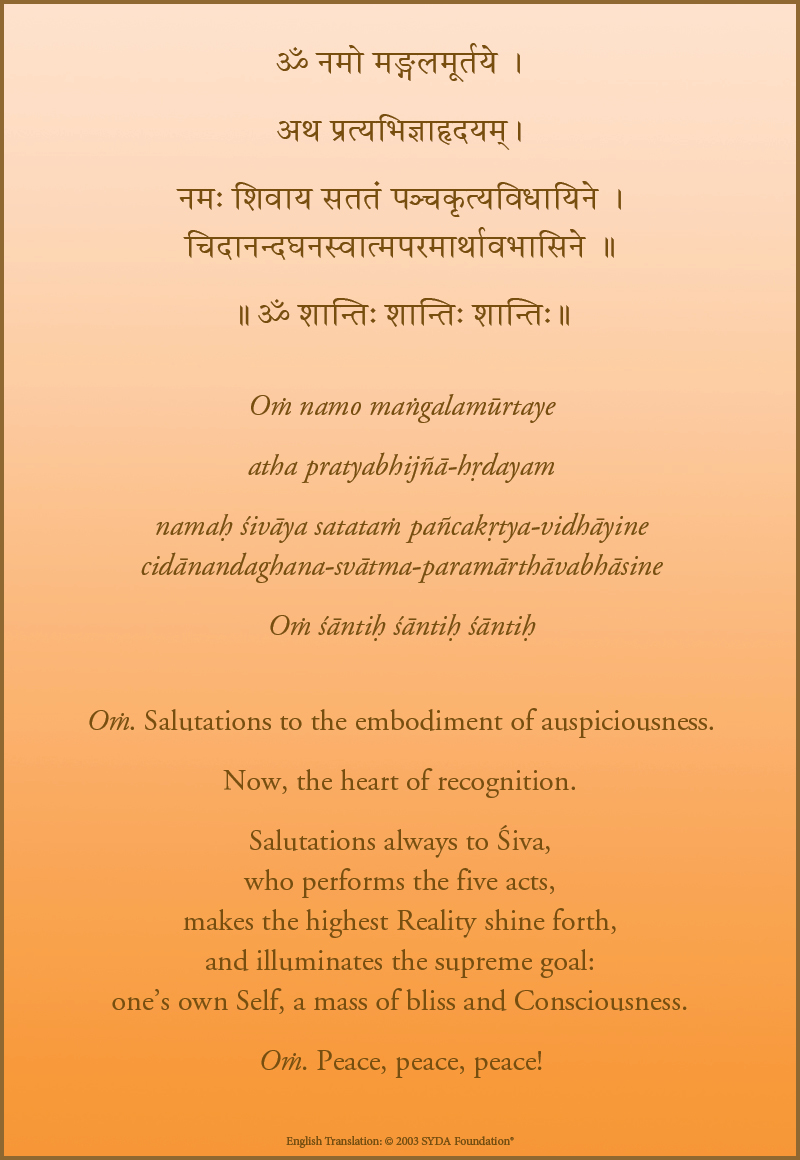 ॐ नमो मङ्गलमूर्तये ।

अथ प्रत्यभिज्ञाहृदयम् ।

नमः शिवाय सततं पञ्चकृत्यविधायिने ।
चिदानन्दघनस्वात्मपरमार्थावभासिने ॥

॥ ॐ शान्तिः शान्तिः शान्तिः ॥

Oṁ namo maṅgalamūrtaye

atha pratyabhijñā-hṛdayam

namaḥ śivāya satataṁ pañcakṛtya-vidhāyine
cidānandaghana-svātma-paramārthāvabhāsine

Oṁ śāntiḥ śāntiḥ śāntiḥ

Oṁ. Salutations to the embodiment of auspiciousness.

Now, the heart of recognition.

Salutations always to Śiva,
who performs the five acts,
makes the highest Reality shine forth,
and illuminates the supreme goal:
one's own Self, a mass of bliss and Consciousness.

Oṁ. Peace, peace, peace!

English Translation: © 2003 SYDA Foundation®